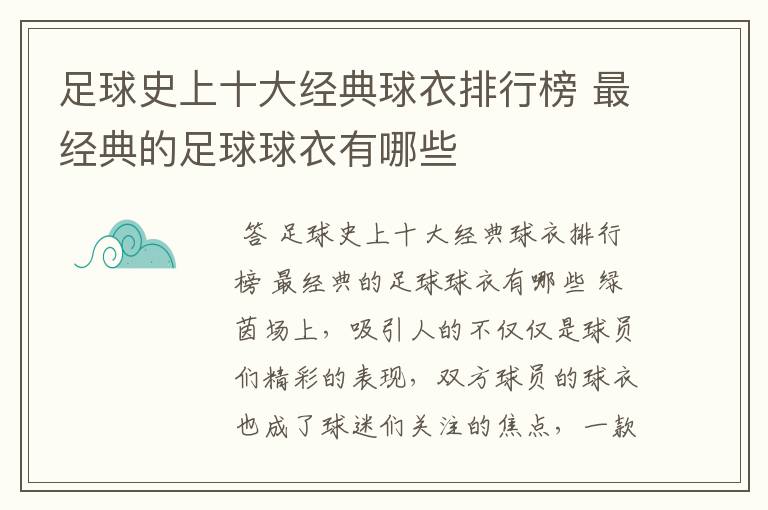 足球史上十大经典球衣排行榜 最经典的足球球衣有哪些

答 足球史上十大经典球衣排行榜 最经典的足球球衣有哪些 绿茵场上，吸引人的不仅仅是球员们精彩的表现，双方球员的球衣也成了球迷们关注的焦点，一款